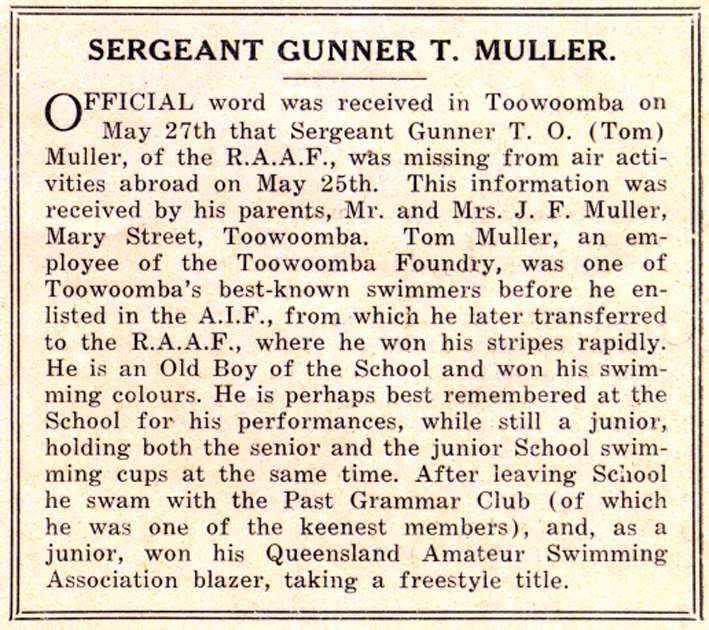 SERGEANT GUNNER T. MULLER.

OFFICIAL word was received in Toowoomba on May 27th that Sergeant Gunner T. O. (Tom) Muller, of the R.A.A.F., was missing from air activities abroad on May 25th. This information was received by his parents, Mr. and Mrs. J. F. Muller, Mary Street, Toowoomba. Tom Muller, an employee of the Toowoomba Foundry, was one of Toowoomba's best-known swimmers before he enlisted in the A.I.F., from which he later transferred to the R.A.A.F., where he won his stripes rapidly. He is an Old Boy of the School and won his swimming colours. He is perhaps best remembered at the School for his performances, while still a junior, holding both the senior and the junior School swimming cups at the same time. After leaving School he swam with the Past Grammar Club (of which he was one of the keenest members), and, as a junior, won his Queensland Amateur Swimming Association blazer, taking a freestyle title.